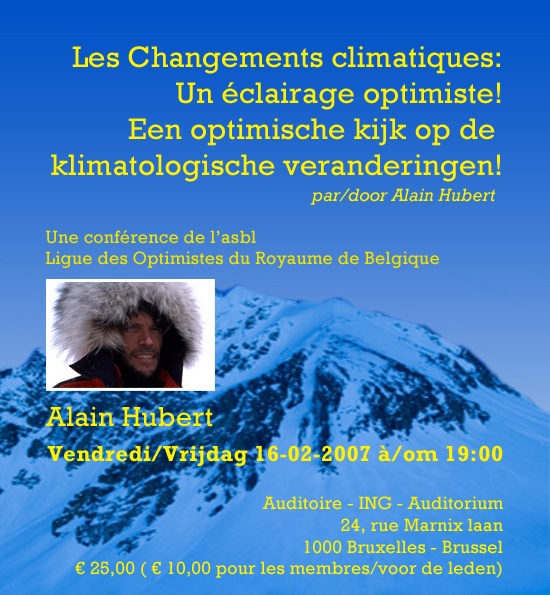 Les Changements climatiques:
Un éclairage optimiste!
Een optimische kijk op de
klimatologische veranderingen!
par/door Alain Hubert

Une conférence de l'asbl
Ligue des Optimistes du Royaume de Belgique

Alain Hubert
Vendredi/Vrijdag 16-02-2007 à/om 19:00

Auditoire - ING - Auditorium
24, rue Marnix laan
1000 Bruxelles - Brussel
€ 25,00 ( € 10,00 pour les membres/voor de leden)